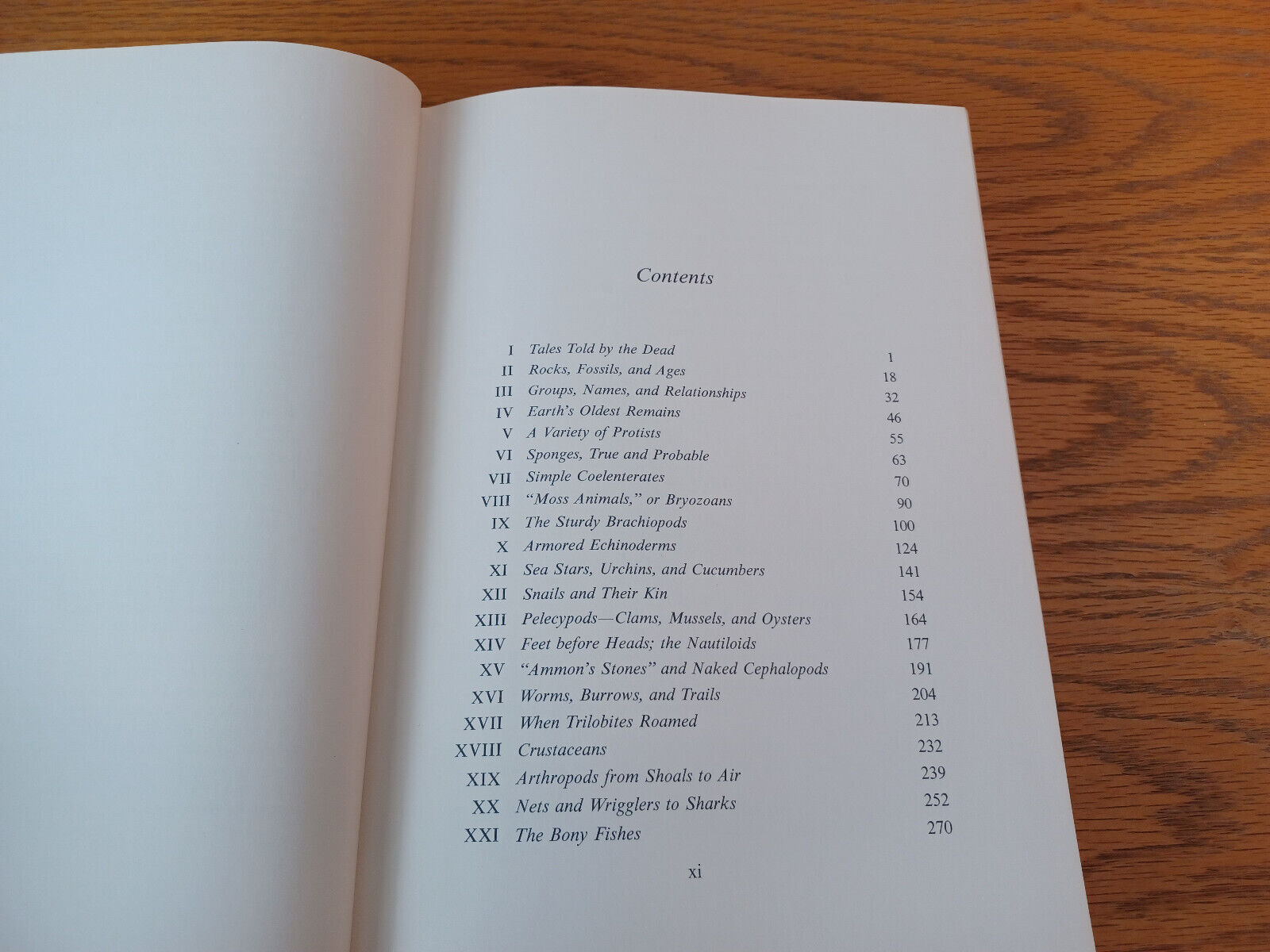 Contents

I Tales Told by the Dead 1
II Rocks, Fossils, and Ages 18
III Groups, Names, and Relationships 32
IV Earth's Oldest Remains 46
V A Variety of Protists 55
VI Sponges, True and Probable 63
VII Simple Coelenterates 70
VIII "Moss Animals," or Bryozoans 90
IX The Sturdy Brachiopods 100
X Armored Echinoderms 124
XI Sea Stars, Urchins, and Cucumbers 141
XII Snails and Their Kin 154
XIII Pelecypods—Clams, Mussels, and Oysters 164
XIV Feet before Heads; the Nautiloids 177
XV "Ammon's Stones" and Naked Cephalopods 191
XVI Worms, Burrows, and Trails 204
XVII When Trilobites Roamed 213
XVIII Crustaceans 232
XIX Arthropods from Shoals to Air 239
XX Nets and Wrigglers to Sharks 252
XXI The Bony Fishes 270

xi